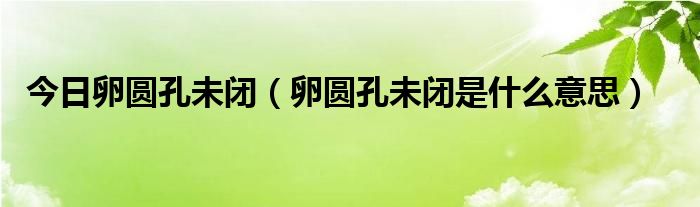 今日卵圆孔未闭（卵圆孔未闭是什么意思）